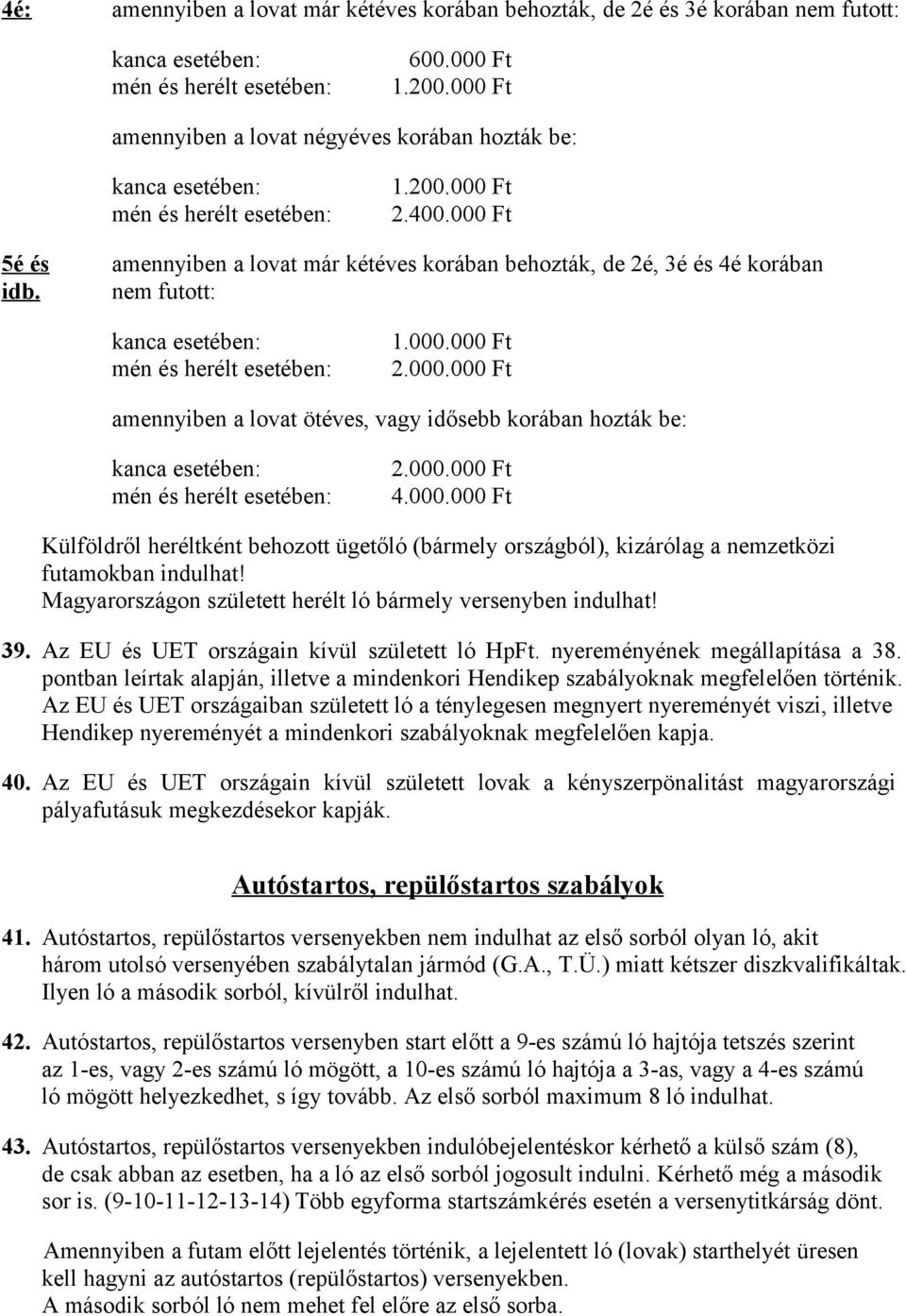 4é: amennyiben a lovat már kétéves korában behozták, de 2é és 3é korában nem futott:

kanca esetében: 600.000 Ft
mén és herélt esetében: 1.200.000 Ft

amennyiben a lovat négyéves korában hozták be:

kanca esetében: 1.200.000 Ft
mén és herélt esetében: 2.400.000 Ft

5é és idb. amennyiben a lovat már kétéves korában behozták, de 2é, 3é és 4é korában nem futott:

kanca esetében: 1.000.000 Ft
mén és herélt esetében: 2.000.000 Ft

amennyiben a lovat ötéves, vagy idősebb korában hozták be:

kanca esetében: 2.000.000 Ft
mén és herélt esetében: 4.000.000 Ft

Külföldről heréltként behozott ügetőló (bármely országból), kizárólag a nemzetközi futamokban indulhat!
Magyarországon született herélt ló bármely versenyben indulhat!

39. Az EU és UET országain kívül született ló HpFt. nyereményének megállapítása a 38. pontban leírtak alapján, illetve a mindenkori Hendikep szabályoknak megfelelően történik. Az EU és UET országaiban született ló a ténylegesen megnyert nyereményét viszi, illetve Hendikep nyereményét a mindenkori szabályoknak megfelelően kapja.

40. Az EU és UET országain kívül született lovak a kényszerpönalitást magyarországi pályafutásuk megkezdésekor kapják.

Autóstartos, repülőstartos szabályok

41. Autóstartos, repülőstartos versenyekben nem indulhat az első sorból olyan ló, akit három utolsó versenyében szabálytalan jármód (G.A., T.Ü.) miatt kétszer diszkvalifikáltak. Ilyen ló a második sorból, kívülről indulhat.

42. Autóstartos, repülőstartos versenyben start előtt a 9-es számú ló hajtója tetszés szerint az 1-es, vagy 2-es számú ló mögött, a 10-es számú ló hajtója a 3-as, vagy a 4-es számú ló mögött helyezkedhet, s így tovább. Az első sorból maximum 8 ló indulhat.

43. Autóstartos, repülőstartos versenyekben indulóbejelentéskor kérhető a külső szám (8), de csak abban az esetben, ha a ló az első sorból jogosult indulni. Kérhető még a második sor is. (9-10-11-12-13-14) Több egyforma startszámkérés esetén a versenytitkárság dönt.

Amennyiben a futam előtt lejelentés történik, a lejelentett ló (lovak) starthelyét üresen kell hagyni az autóstartos (repülőstartos) versenyekben.
A második sorból ló nem mehet fel előre az első sorba.